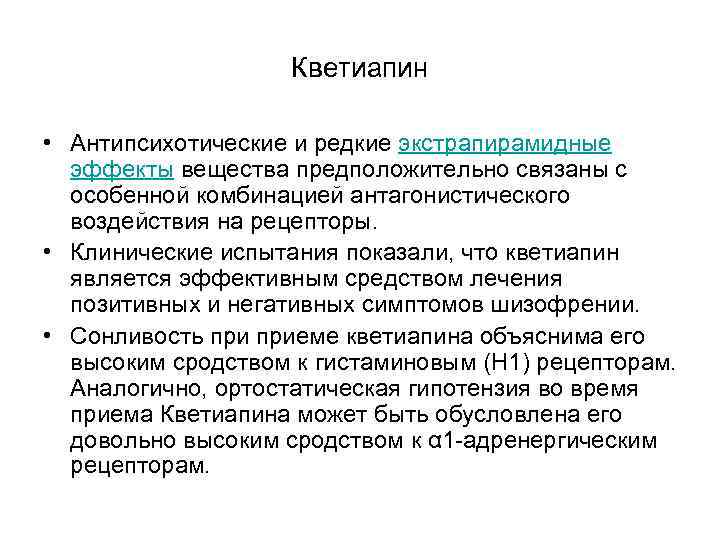 Кветиапин

• Антипсихотические и редкие экстрапирамидные эффекты вещества предположительно связаны с особенной комбинацией антагонистического воздействия на рецепторы.
• Клинические испытания показали, что кветиапин является эффективным средством лечения позитивных и негативных симптомов шизофрении.
• Сонливость при приеме кветиапина объяснима его высоким сродством к гистаминовым (H1) рецепторам. Аналогично, ортостатическая гипотензия во время приема Кветиапина может быть обусловлена его довольно высоким сродством к α1-адренергическим рецепторам.